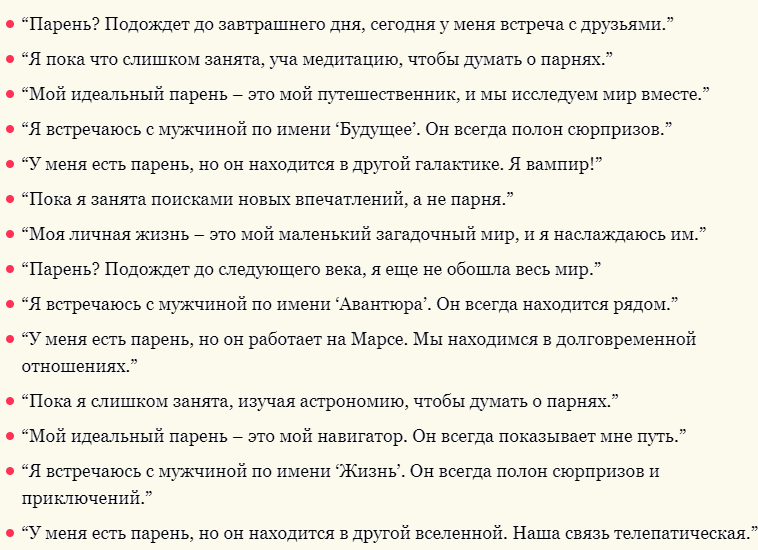 - “Парень? Подождет до завтрашнего дня, сегодня у меня встреча с друзьями.”
- “Я пока что слишком занята, уча медитацию, чтобы думать о парнях.”
- “Мой идеальный парень – это мой путешественник, и мы исследуем мир вместе.”
- “Я встречаюсь с мужчиной по имени ‘Будущее’. Он всегда полон сюрпризов.”
- “У меня есть парень, но он находится в другой галактике. Я вампир!”
- “Пока я занята поисками новых впечатлений, а не парня.”
- “Моя личная жизнь – это мой маленький загадочный мир, и я наслаждаюсь им.”
- “Парень? Подождет до следующего века, я еще не обошла весь мир.”
- “Я встречаюсь с мужчиной по имени ‘Авантюра’. Он всегда находится рядом.”
- “У меня есть парень, но он работает на Марсе. Мы находимся в долговременной отношениях.”
- “Пока я слишком занята, изучая астрономию, чтобы думать о парнях.”
- “Мой идеальный парень – это мой навигатор. Он всегда показывает мне путь.”
- “Я встречаюсь с мужчиной по имени ‘Жизнь’. Он всегда полон сюрпризов и приключений.”
- “У меня есть парень, но он находится в другой вселенной. Наша связь телепатическая.”